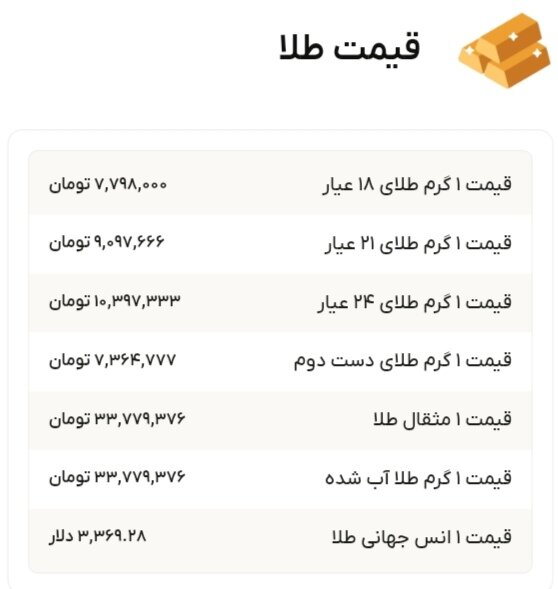 قیمت طلا

| | |
|---|---|
| قیمت ۱ گرم طلای ۱۸ عیار | ۷,۷۹۸,۰۰۰ تومان |
| قیمت ۱ گرم طلای ۲۱ عیار | ۹,۰۹۷,۶۶۶ تومان |
| قیمت ۱ گرم طلای ۲۴ عیار | ۱۰,۳۹۷,۳۳۳ تومان |
| قیمت ۱ گرم طلای دست دوم | ۷,۳۶۴,۷۷۷ تومان |
| قیمت ۱ مثقال طلا | ۳۳,۷۷۹,۳۷۶ تومان |
| قیمت ۱ گرم طلا آب شده | ۳۳,۷۷۹,۳۷۶ تومان |
| قیمت ۱ انس جهانی طلا | ۳,۳۶۹.۲۸ دلار |